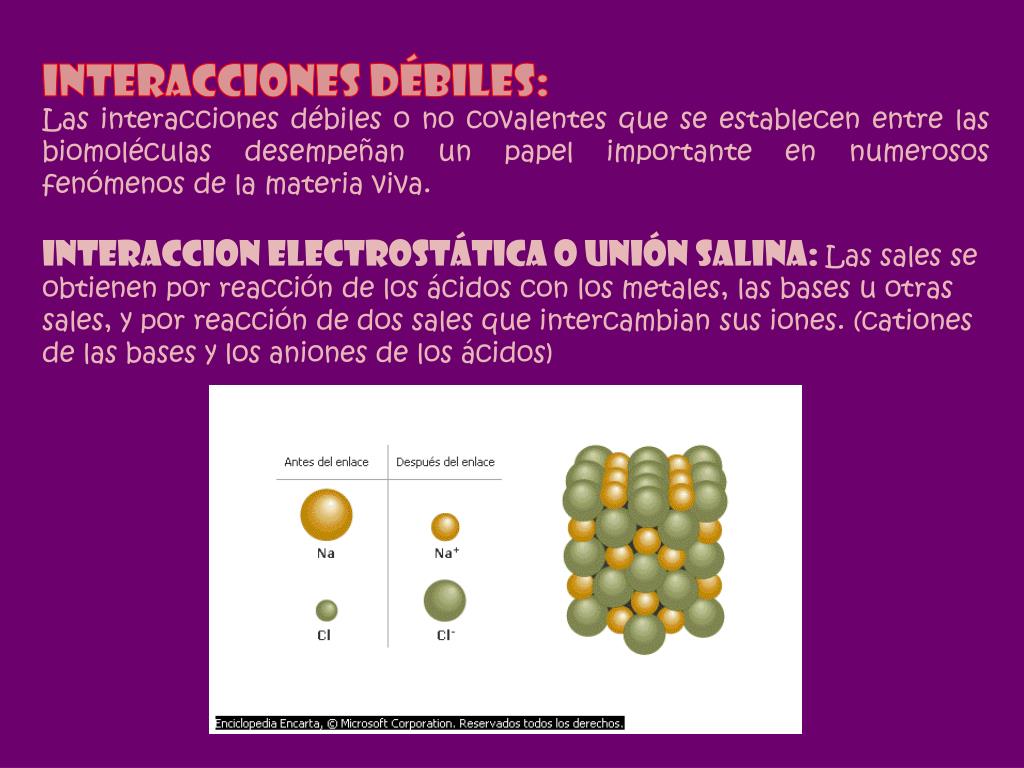 INTERACCIONES DÉBILES:
Las interacciones débiles o no covalentes que se establecen entre las biomoléculas desempeñan un papel importante en numerosos fenómenos de la materia viva.

INTERACCION ELECTROSTÁTICA O UNIÓN SALINA: Las sales se obtienen por reacción de los ácidos con los metales, las bases u otras sales, y por reacción de dos sales que intercambian sus iones. (cationes de las bases y los aniones de los ácidos)

| Antes del enlace | Después del enlace |
|---|---|
| Na | $Na^+$ |
| Cl | $Cl^-$ |

Enciclopedia Encarta, © Microsoft Corporation. Reservados todos los derechos.